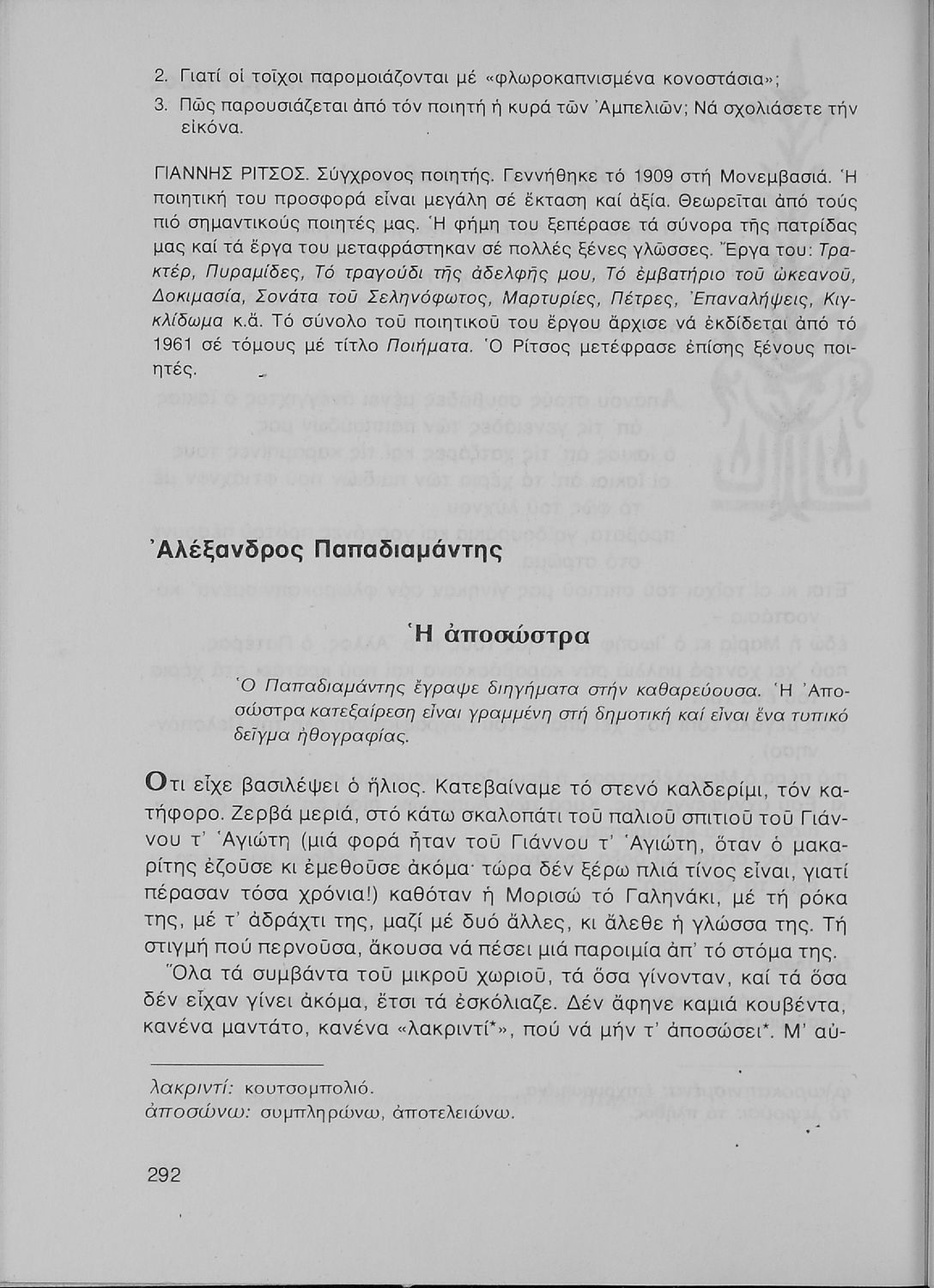 2. Γιατί οἱ τοῖχοι παρομοιάζονται μέ «φλωροκαπνισμένα κονοστάσια»;

3. Πῶς παρουσιάζεται ἀπό τόν ποιητή ἡ κυρά τῶν Ἀμπελιῶν; Νά σχολιάσετε τήν εἰκόνα.

ΓΙΑΝΝΗΣ ΡΙΤΣΟΣ. Σύγχρονος ποιητής. Γεννήθηκε τό 1909 στή Μονεμβασιά. Ἡ ποιητική του προσφορά εἶναι μεγάλη σέ ἔκταση καί ἀξία. Θεωρεῖται ἀπό τούς πιό σημαντικούς ποιητές μας. Ἡ φήμη του ξεπέρασε τά σύνορα τῆς πατρίδας μας καί τά ἔργα του μεταφράστηκαν σέ πολλές ξένες γλῶσσες. Ἔργα του: Τρακτέρ, Πυραμίδες, Τό τραγούδι τῆς ἀδελφῆς μου, Τό ἐμβατήριο τοῦ ὠκεανοῦ, Δοκιμασία, Σονάτα τοῦ Σεληνόφωτος, Μαρτυρίες, Πέτρες, Ἐπαναλήψεις, Κιγκλίδωμα κ.ἄ. Τό σύνολο τοῦ ποιητικοῦ του ἔργου ἄρχισε νά ἐκδίδεται ἀπό τό 1961 σέ τόμους μέ τίτλο Ποιήματα. Ὁ Ρίτσος μετέφρασε ἐπίσης ξένους ποιητές.

Ἀλέξανδρος Παπαδιαμάντης

Ἡ ἀποσώστρα

Ὁ Παπαδιαμάντης ἔγραψε διηγήματα στήν καθαρεύουσα. Ἡ Ἀποσώστρα κατεξαίρεση εἶναι γραμμένη στή δημοτική καί εἶναι ἕνα τυπικό δεῖγμα ἠθογραφίας.

Ὅτι εἶχε βασιλέψει ὁ ἥλιος. Κατεβαίναμε τό στενό καλδερίμι, τόν κατήφορο. Ζερβά μεριά, στό κάτω σκαλοπάτι τοῦ παλιοῦ σπιτιοῦ τοῦ Γιάννου τ' Ἁγιώτη (μιά φορά ἦταν τοῦ Γιάννου τ' Ἁγιώτη, ὅταν ὁ μακαρίτης ἐζοῦσε κι ἐμεθοῦσε ἀκόμα· τώρα δέν ξέρω πλιά τίνος εἶναι, γιατί πέρασαν τόσα χρόνια!) καθόταν ἡ Μορισώ τό Γαληνάκι, μέ τή ρόκα της, μέ τ' ἀδράχτι της, μαζί μέ δυό ἄλλες, κι ἄλεθε ἡ γλώσσα της. Τή στιγμή πού περνοῦσα, ἄκουσα νά πέσει μιά παροιμία ἀπ' τό στόμα της.

Ὅλα τά συμβάντα τοῦ μικροῦ χωριοῦ, τά ὅσα γίνονταν, καί τά ὅσα δέν εἶχαν γίνει ἀκόμα, ἔτσι τά ἐσκόλιαζε. Δέν ἄφηνε καμιά κουβέντα, κανένα μαντάτο, κανένα «λακριντί*», πού νά μήν τ' ἀποσώσει*. Μ' αὐ-

λακριντί: κουτσομπολιό.
ἀποσώνω: συμπληρώνω, ἀποτελειώνω.

292